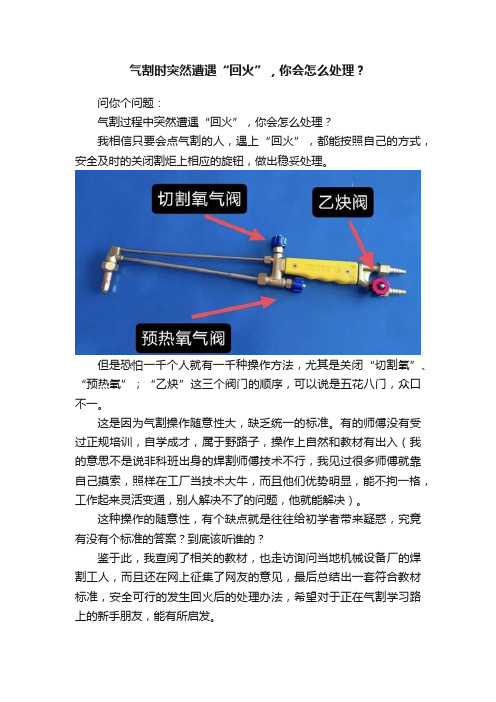 气割时突然遭遇“回火”，你会怎么处理？

问你个问题：

气割过程中突然遭遇“回火”，你会怎么处理？

我相信只要会点气割的人，遇上“回火”，都能按照自己的方式，安全及时的关闭割炬上相应的旋钮，做出稳妥处理。

切割氧气阀

乙炔阀

预热氧气阀

但是恐怕一千个人就有一千种操作方法，尤其是关闭“切割氧”、“预热氧”；“乙炔”这三个阀门的顺序，可以说是五花八门，众口不一。

这是因为气割操作随意性大，缺乏统一的标准。有的师傅没有受过正规培训，自学成才，属于野路子，操作上自然和教材有出入（我的意思不是说非科班出身的焊割师傅技术不行，我见过很多师傅就靠自己摸索，照样在工厂当技术大牛，而且他们优势明显，能不拘一格，工作起来灵活变通，别人解决不了的问题，他就能解决）。

这种操作的随意性，有个缺点就是往往给初学者带来疑惑，究竟有没有个标准的答案？到底该听谁的？

鉴于此，我查阅了相关的教材，也走访询问当地机械设备厂的焊割工人，而且还在网上征集了网友的意见，最后总结出一套符合教材标准，安全可行的发生回火后的处理办法，希望对于正在气割学习路上的新手朋友，能有所启发。